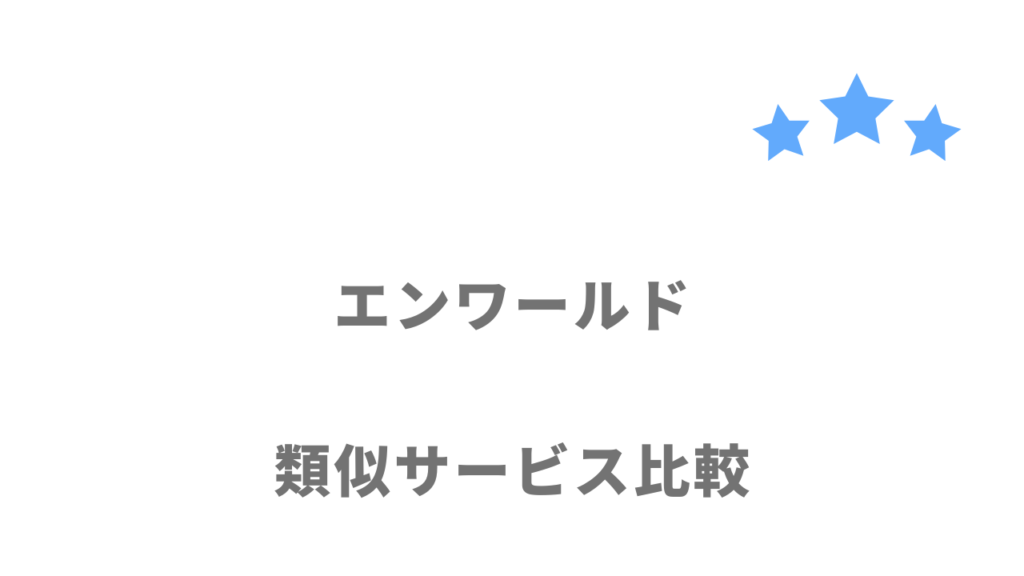 エンワールド

類似サービス比較